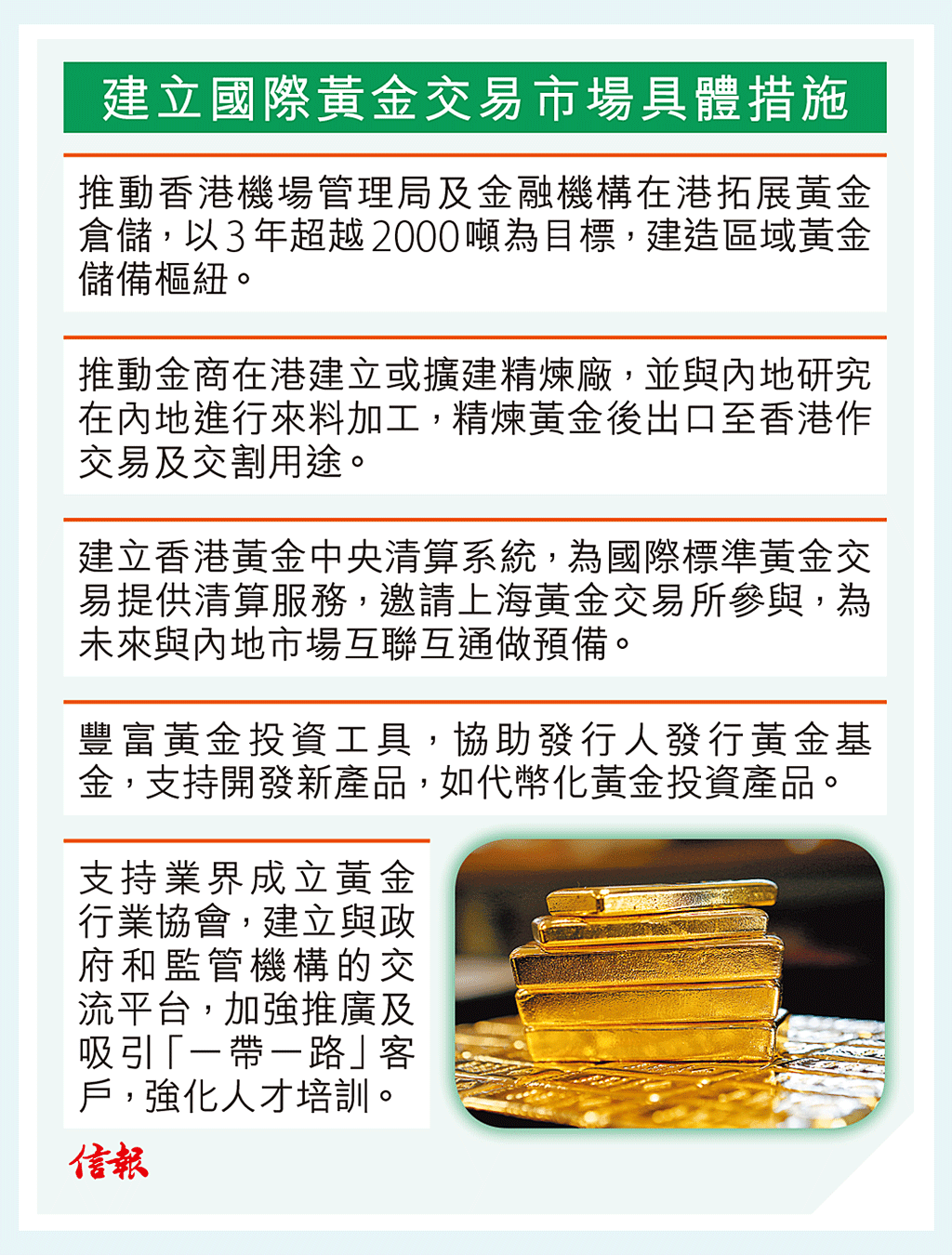 建立國際黃金交易市場具體措施

推動香港機場管理局及金融機構在港拓展黃金倉儲，以3年超越2000噸為目標，建造區域黃金儲備樞紐。

推動金商在港建立或擴建精煉廠，並與內地研究在內地進行來料加工，精煉黃金後出口至香港作交易及交割用途。

建立香港黃金中央清算系統，為國際標準黃金交易提供清算服務，邀請上海黃金交易所參與，為未來與內地市場互聯互通做預備。

豐富黃金投資工具，協助發行人發行黃金基金，支持開發新產品，如代幣化黃金投資產品。

支持業界成立黃金行業協會，建立與政府和監管機構的交流平台，加強推廣及吸引「一帶一路」客戶，強化人才培訓。

信報